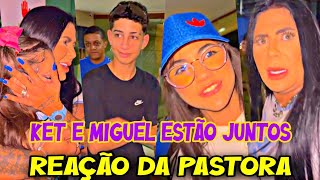 KET E MIGUEL ESTÃO JUNTOS

REAÇÃO DA PASTORA